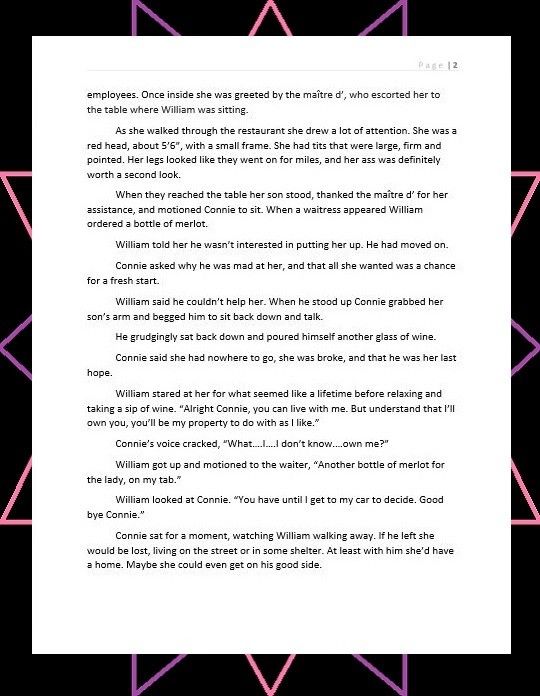 Page | 2

employees. Once inside she was greeted by the maître d', who escorted her to the table where William was sitting.

As she walked through the restaurant she drew a lot of attention. She was a red head, about 5'6", with a small frame. She had tits that were large, firm and pointed. Her legs looked like they went on for miles, and her ass was definitely worth a second look.

When they reached the table her son stood, thanked the maître d' for her assistance, and motioned Connie to sit. When a waitress appeared William ordered a bottle of merlot.

William told her he wasn't interested in putting her up. He had moved on.

Connie asked why he was mad at her, and that all she wanted was a chance for a fresh start.

William said he couldn't help her. When he stood up Connie grabbed her son's arm and begged him to sit back down and talk.

He grudgingly sat back down and poured himself another glass of wine.

Connie said she had nowhere to go, she was broke, and that he was her last hope.

William stared at her for what seemed like a lifetime before relaxing and taking a sip of wine. "Alright Connie, you can live with me. But understand that I'll own you, you'll be my property to do with as I like."

Connie's voice cracked, "What....I....I don't know....own me?"

William got up and motioned to the waiter, "Another bottle of merlot for the lady, on my tab."

William looked at Connie. "You have until I get to my car to decide. Good bye Connie."

Connie sat for a moment, watching William walking away. If he left she would be lost, living on the street or in some shelter. At least with him she'd have a home. Maybe she could even get on his good side.